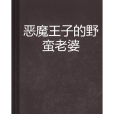 恶魔王子的野蛮老婆